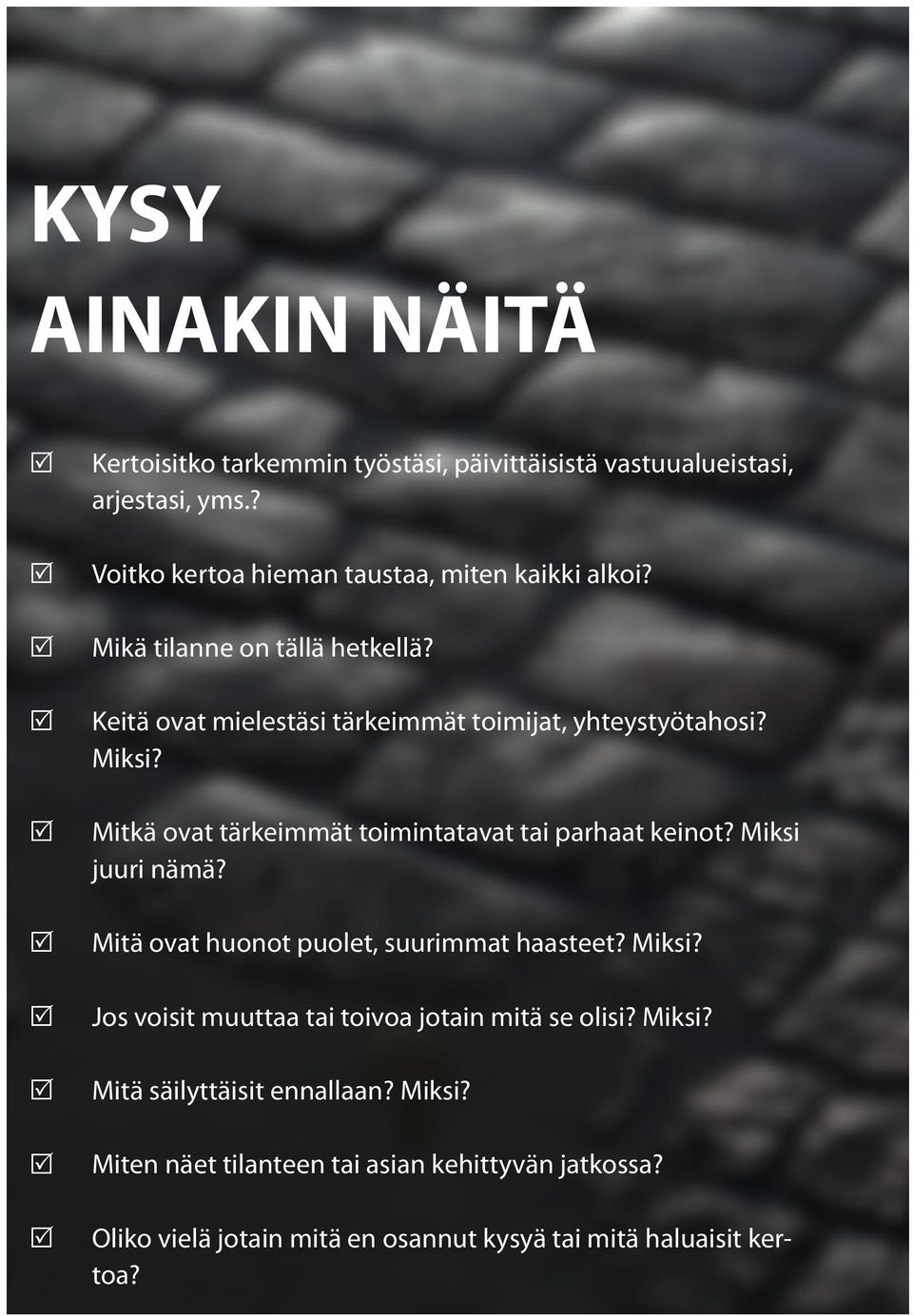 KYSY
AINAKIN NÄITÄ

☑ Kertoisitko tarkemmin työstäsi, päivittäisistä vastuualueistasi, arjestasi, yms.?

☑ Voitko kertoa hieman taustaa, miten kaikki alkoi?

☑ Mikä tilanne on tällä hetkellä?

☑ Keitä ovat mielestäsi tärkeimmät toimijat, yhteystyötahosi? Miksi?

☑ Mitkä ovat tärkeimmät toimintatavat tai parhaat keinot? Miksi juuri nämä?

☑ Mitä ovat huonot puolet, suurimmat haasteet? Miksi?

☑ Jos voisit muuttaa tai toivoa jotain mitä se olisi? Miksi?

☑ Mitä säilyttäisit ennallaan? Miksi?

☑ Miten näet tilanteen tai asian kehittyvän jatkossa?

☑ Oliko vielä jotain mitä en osannut kysyä tai mitä haluaisit kertoa?